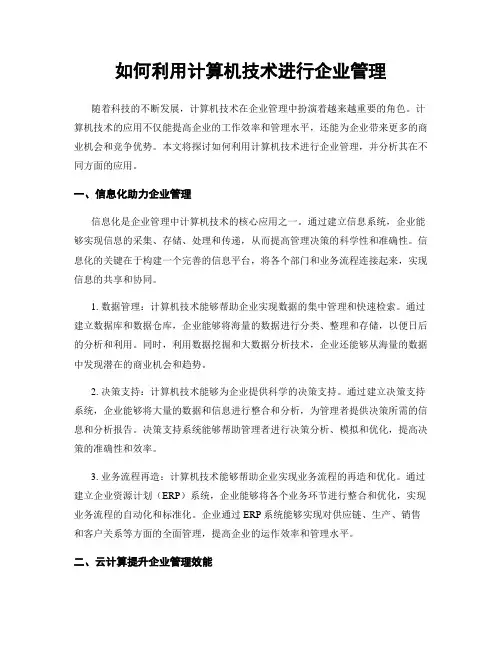 如何利用计算机技术进行企业管理

随着科技的不断发展，计算机技术在企业管理中扮演着越来越重要的角色。计算机技术的应用不仅能提高企业的工作效率和管理水平，还能为企业带来更多的商业机会和竞争优势。本文将探讨如何利用计算机技术进行企业管理，并分析其在不同方面的应用。

一、信息化助力企业管理

信息化是企业管理中计算机技术的核心应用之一。通过建立信息系统，企业能够实现信息的采集、存储、处理和传递，从而提高管理决策的科学性和准确性。信息化的关键在于构建一个完善的信息平台，将各个部门和业务流程连接起来，实现信息的共享和协同。

1. 数据管理：计算机技术能够帮助企业实现数据的集中管理和快速检索。通过建立数据库和数据仓库，企业能够将海量的数据进行分类、整理和存储，以便日后的分析和利用。同时，利用数据挖掘和大数据分析技术，企业还能够从海量的数据中发现潜在的商业机会和趋势。

2. 决策支持：计算机技术能够为企业提供科学的决策支持。通过建立决策支持系统，企业能够将大量的数据和信息进行整合和分析，为管理者提供决策所需的信息和分析报告。决策支持系统能够帮助管理者进行决策分析、模拟和优化，提高决策的准确性和效率。

3. 业务流程再造：计算机技术能够帮助企业实现业务流程的再造和优化。通过建立企业资源计划（ERP）系统，企业能够将各个业务环节进行整合和优化，实现业务流程的自动化和标准化。企业通过 ERP 系统能够实现对供应链、生产、销售和客户关系等方面的全面管理，提高企业的运作效率和管理水平。

二、云计算提升企业管理效能